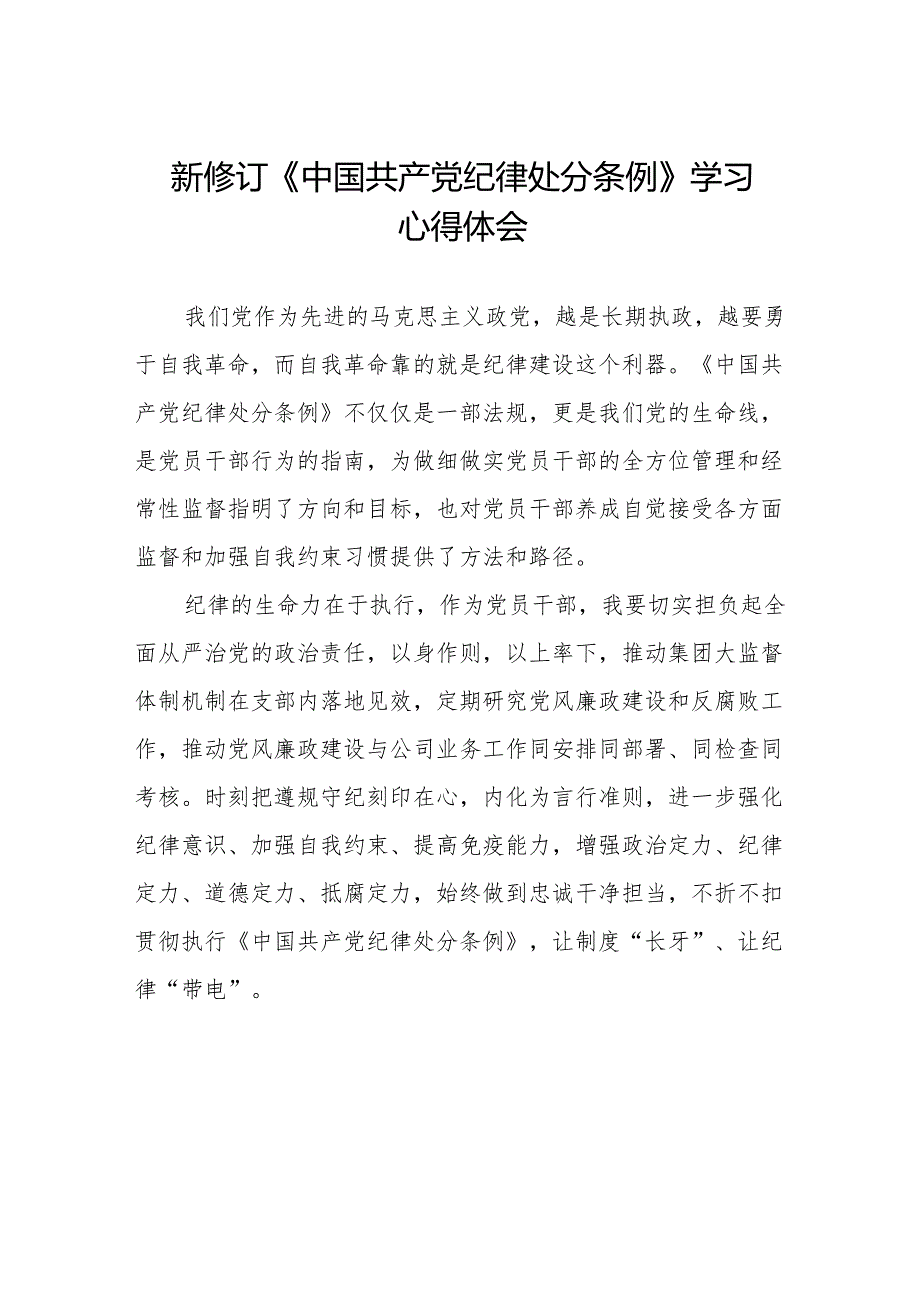 新修订《中国共产党纪律处分条例》学习心得体会

我们党作为先进的马克思主义政党，越是长期执政，越要勇于自我革命，而自我革命靠的就是纪律建设这个利器。《中国共产党纪律处分条例》不仅仅是一部法规，更是我们党的生命线，是党员干部行为的指南，为做细做实党员干部的全方位管理和经常性监督指明了方向和目标，也对党员干部养成自觉接受各方面监督和加强自我约束习惯提供了方法和路径。

纪律的生命力在于执行，作为党员干部，我要切实担负起全面从严治党的政治责任，以身作则，以上率下，推动集团大监督体制机制在支部内落地见效，定期研究党风廉政建设和反腐败工作，推动党风廉政建设与公司业务工作同安排同部署、同检查同考核。时刻把遵规守纪刻印在心，内化为言行准则，进一步强化纪律意识、加强自我约束、提高免疫能力，增强政治定力、纪律定力、道德定力、抵腐定力，始终做到忠诚干净担当，不折不扣贯彻执行《中国共产党纪律处分条例》，让制度“长牙”、让纪律“带电”。